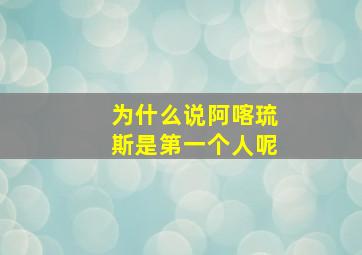 为什么说阿喀琉斯是第一个人呢